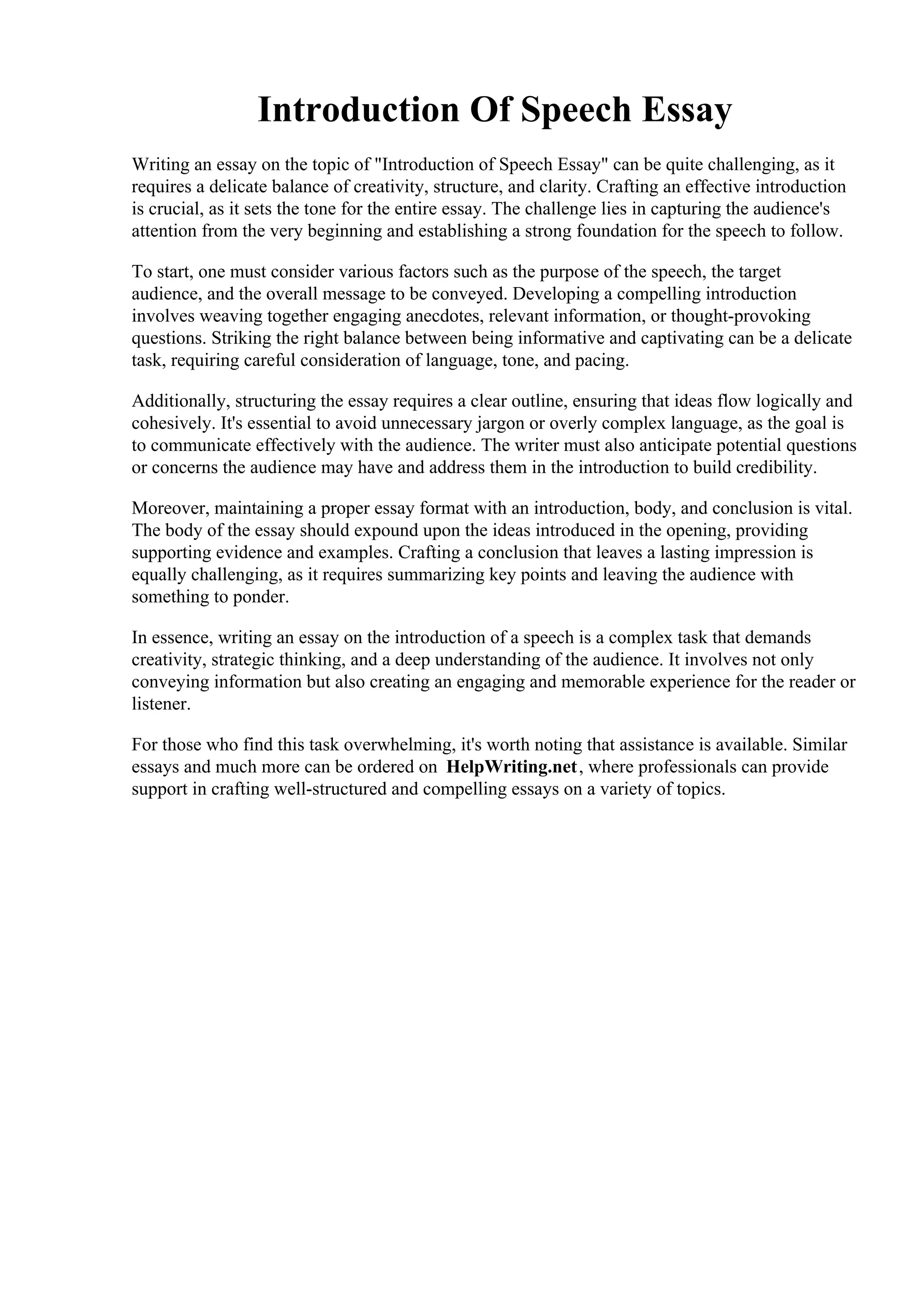 Introduction Of Speech Essay

Writing an essay on the topic of "Introduction of Speech Essay" can be quite challenging, as it requires a delicate balance of creativity, structure, and clarity. Crafting an effective introduction is crucial, as it sets the tone for the entire essay. The challenge lies in capturing the audience's attention from the very beginning and establishing a strong foundation for the speech to follow.

To start, one must consider various factors such as the purpose of the speech, the target audience, and the overall message to be conveyed. Developing a compelling introduction involves weaving together engaging anecdotes, relevant information, or thought-provoking questions. Striking the right balance between being informative and captivating can be a delicate task, requiring careful consideration of language, tone, and pacing.

Additionally, structuring the essay requires a clear outline, ensuring that ideas flow logically and cohesively. It's essential to avoid unnecessary jargon or overly complex language, as the goal is to communicate effectively with the audience. The writer must also anticipate potential questions or concerns the audience may have and address them in the introduction to build credibility.

Moreover, maintaining a proper essay format with an introduction, body, and conclusion is vital. The body of the essay should expound upon the ideas introduced in the opening, providing supporting evidence and examples. Crafting a conclusion that leaves a lasting impression is equally challenging, as it requires summarizing key points and leaving the audience with something to ponder.

In essence, writing an essay on the introduction of a speech is a complex task that demands creativity, strategic thinking, and a deep understanding of the audience. It involves not only conveying information but also creating an engaging and memorable experience for the reader or listener.

For those who find this task overwhelming, it's worth noting that assistance is available. Similar essays and much more can be ordered on HelpWriting.net, where professionals can provide support in crafting well-structured and compelling essays on a variety of topics.